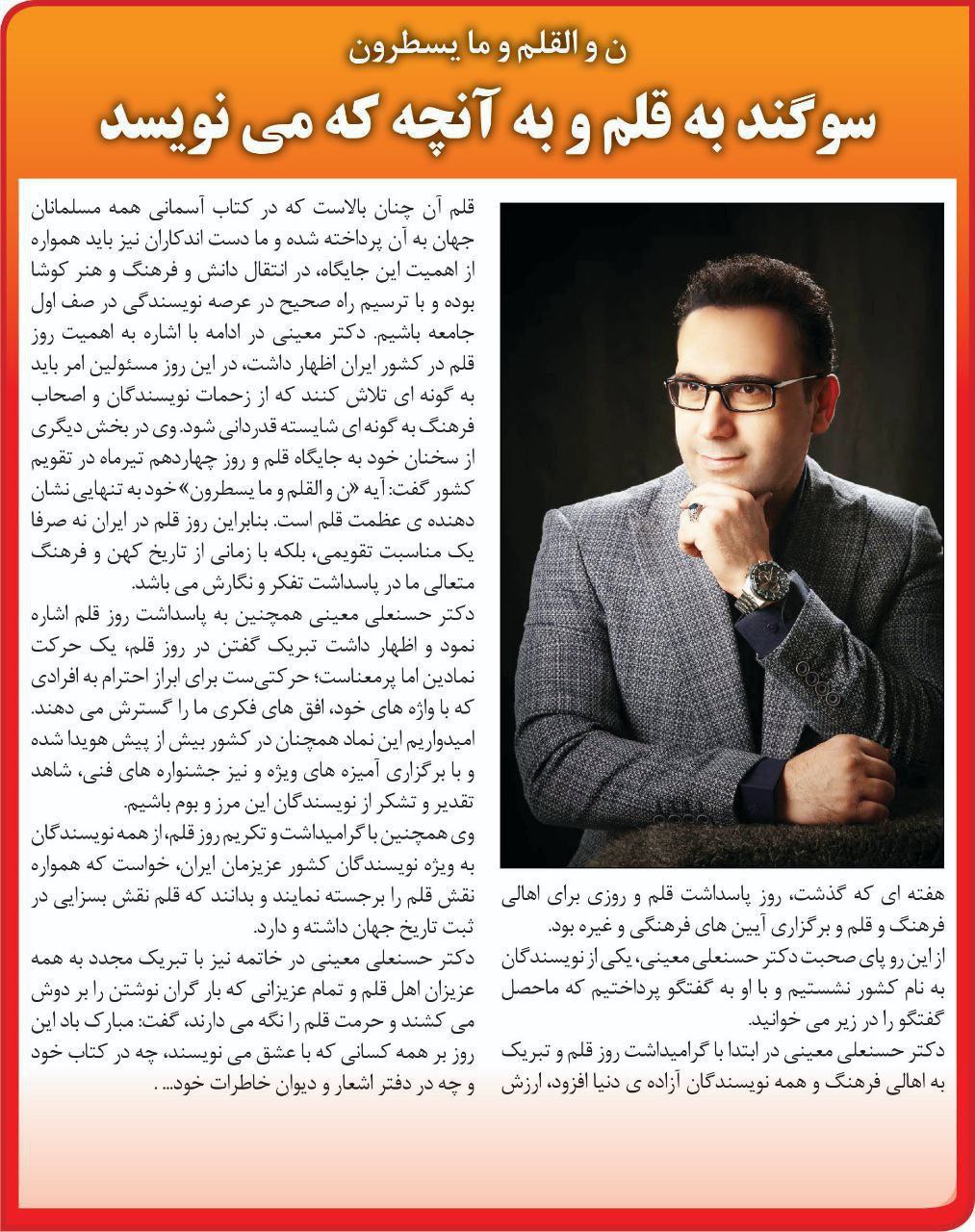 ن و القلم و ما یسطرون

سوگند به قلم و به آنچه که می نویسد

هفته ای که گذشت، روز پاسداشت قلم و روزی برای اهالی فرهنگ و قلم و برگزاری آیین های فرهنگی و غیره بود.
از این رو پای صحبت دکتر حسنعلی معینی، یکی از نویسندگان به نام کشور نشستیم و با او به گفتگو پرداختیم که ماحصل گفتگو را در زیر می خوانید.
دکتر حسنعلی معینی در ابتدا با گرامیداشت روز قلم و تبریک به اهالی فرهنگ و همه نویسندگان آزاده ی دنیا افزود، ارزش

قلم آن چنان بالاست که در کتاب آسمانی همه مسلمانان جهان به آن پرداخته شده و ما دست اندکاران نیز باید همواره از اهمیت این جایگاه، در انتقال دانش و فرهنگ و هنر کوشا بوده و با ترسیم راه صحیح در عرصه نویسندگی در صف اول جامعه باشیم. دکتر معینی در ادامه با اشاره به اهمیت روز قلم در کشور ایران اظهار داشت، در این روز مسئولین امر باید به گونه ای تلاش کنند که از زحمات نویسندگان و اصحاب فرهنگ به گونه ای شایسته قدردانی شود. وی در بخش دیگری از سخنان خود به جایگاه قلم و روز چهاردهم تیرماه در تقویم کشور گفت: آیه «ن و القلم و ما یسطرون» خود به تنهایی نشان دهنده ی عظمت قلم است. بنابراین روز قلم در ایران نه صرفا یک مناسبت تقویمی، بلکه با زمانی از تاریخ کهن و فرهنگ متعالی ما در پاسداشت تفکر و نگارش می باشد.
دکتر حسنعلی معینی همچنین به پاسداشت روز قلم اشاره نمود و اظهار داشت تبریک گفتن در روز قلم، یک حرکت نمادین اما پرمعناست؛ حرکتی‌ست برای ابراز احترام به افرادی که با واژه های خود، افق های فکری ما را گسترش می دهند. امیدواریم این نماد همچنان در کشور بیش از پیش هویدا شده و با برگزاری آمیزه های ویژه و نیز جشنواره های فنی، شاهد تقدیر و تشکر از نویسندگان این مرز و بوم باشیم.
وی همچنین با گرامیداشت و تکریم روز قلم، از همه نویسندگان به ویژه نویسندگان کشور عزیزمان ایران، خواست که همواره نقش قلم را برجسته نمایند و بدانند که قلم نقش بسزایی در ثبت تاریخ جهان داشته و دارد.
دکتر حسنعلی معینی در خاتمه نیز با تبریک مجدد به همه عزیزان اهل قلم و تمام عزیزانی که بار گران نوشتن را بر دوش می کشند و حرمت قلم را نگه می دارند، گفت: مبارک باد این روز بر همه کسانی که با عشق می نویسند، چه در کتاب خود و چه در دفتر اشعار و دیوان خاطرات خود... .